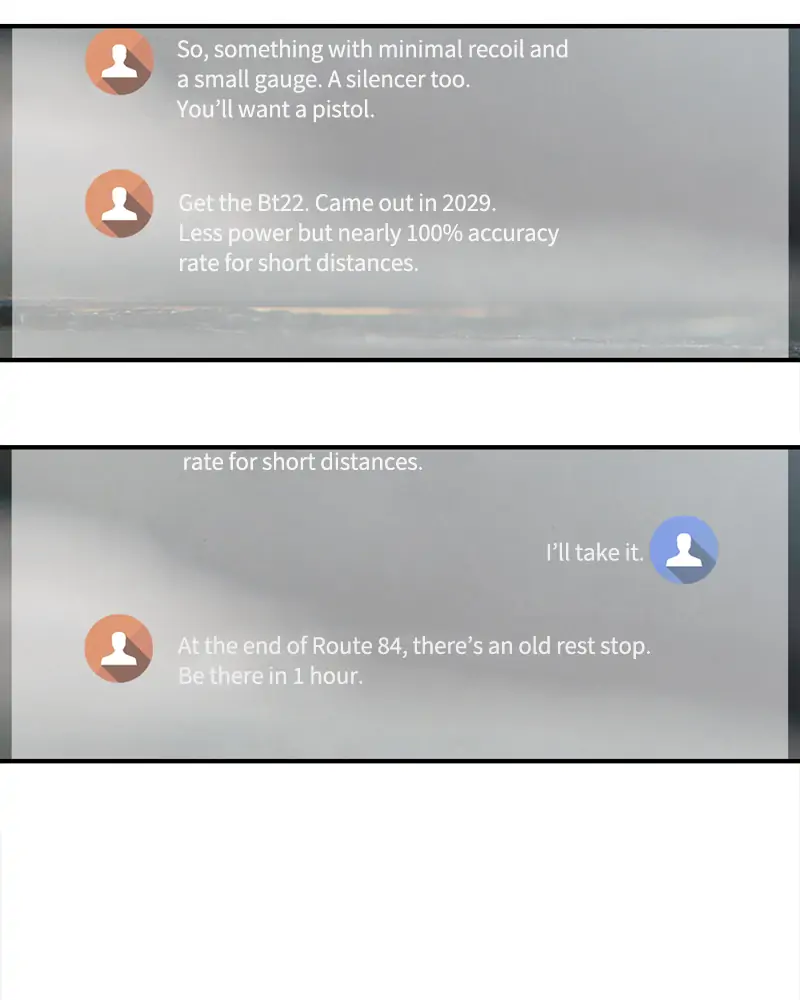 So, something with minimal recoil and a small gauge. A silencer too. You'll want a pistol.

Get the Bt22. Came out in 2029. Less power but nearly 100% accuracy rate for short distances.

rate for short distances.

I'll take it.

At the end of Route 84, there's an old rest stop. Be there in 1 hour.